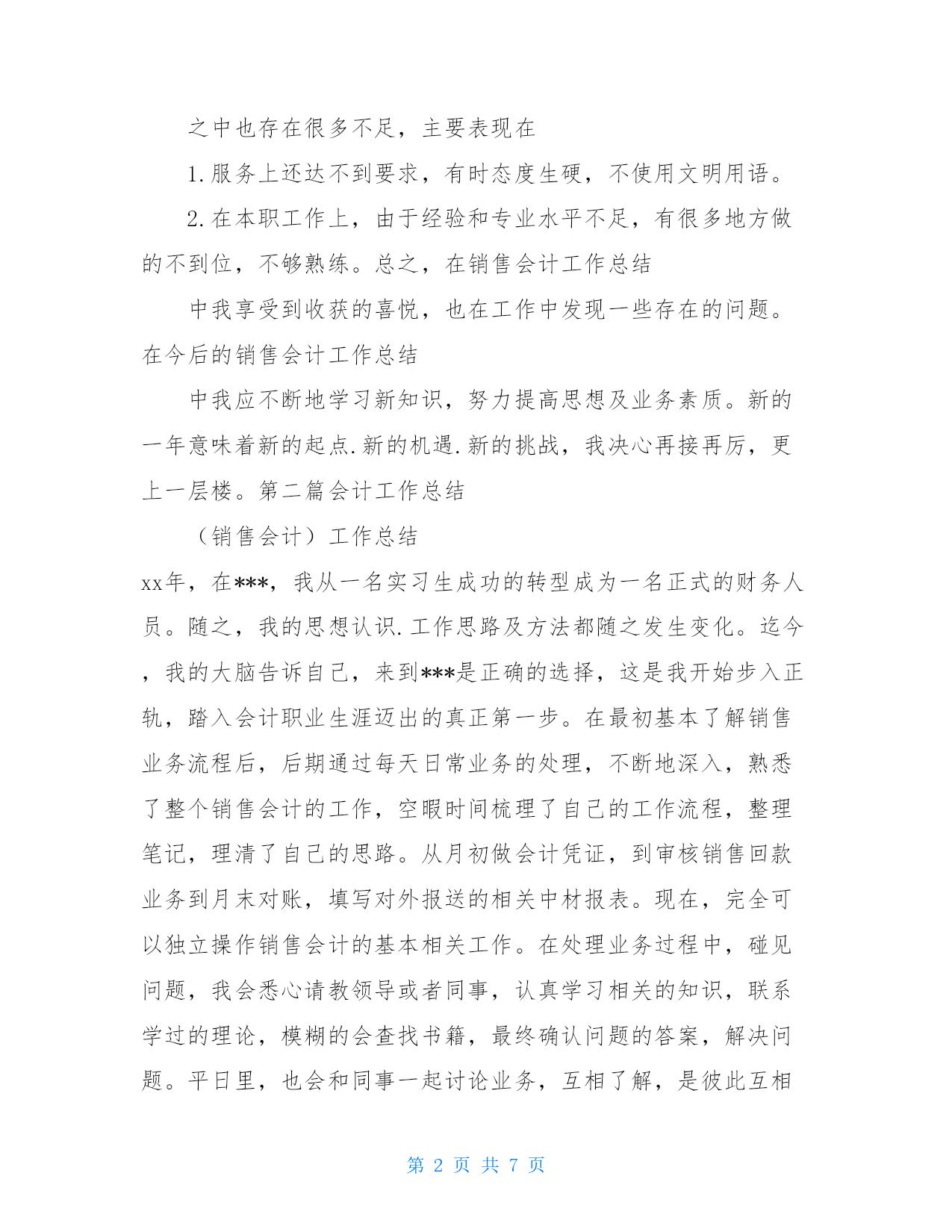 之中也存在很多不足，主要表现在

1.服务上还达不到要求，有时态度生硬，不使用文明用语。

2.在本职工作上，由于经验和专业水平不足，有很多地方做的不到位，不够熟练。总之，在销售会计工作总结

中我享受到收获的喜悦，也在工作中发现一些存在的问题。在今后的销售会计工作总结

中我应不断地学习新知识，努力提高思想及业务素质。新的一年意味着新的起点.新的机遇.新的挑战，我决心再接再厉，更上一层楼。第二篇会计工作总结

（销售会计）工作总结

xx年，在***，我从一名实习生成功的转型成为一名正式的财务人员。随之，我的思想认识.工作思路及方法都随之发生变化。迄今，我的大脑告诉自己，来到***是正确的选择，这是我开始步入正轨，踏入会计职业生涯迈出的真正第一步。在最初基本了解销售业务流程后，后期通过每天日常业务的处理，不断地深入，熟悉了整个销售会计的工作，空暇时间梳理了自己的工作流程，整理笔记，理清了自己的思路。从月初做会计凭证，到审核销售回款业务到月末对账，填写对外报送的相关中材报表。现在，完全可以独立操作销售会计的基本相关工作。在处理业务过程中，碰见问题，我会悉心请教领导或者同事，认真学习相关的知识，联系学过的理论，模糊的会查找书籍，最终确认问题的答案，解决问题。平日里，也会和同事一起讨论业务，互相了解，是彼此互相

第 2 页 共 7 页